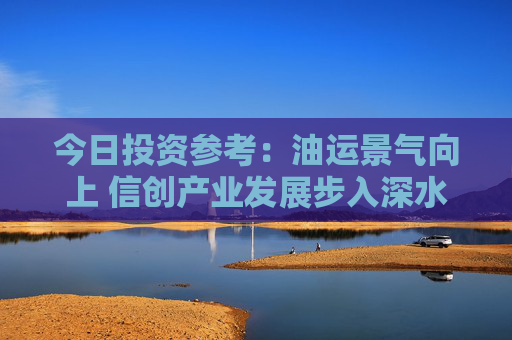 今日投资参考：油运景气向上 信创产业发展步入深水